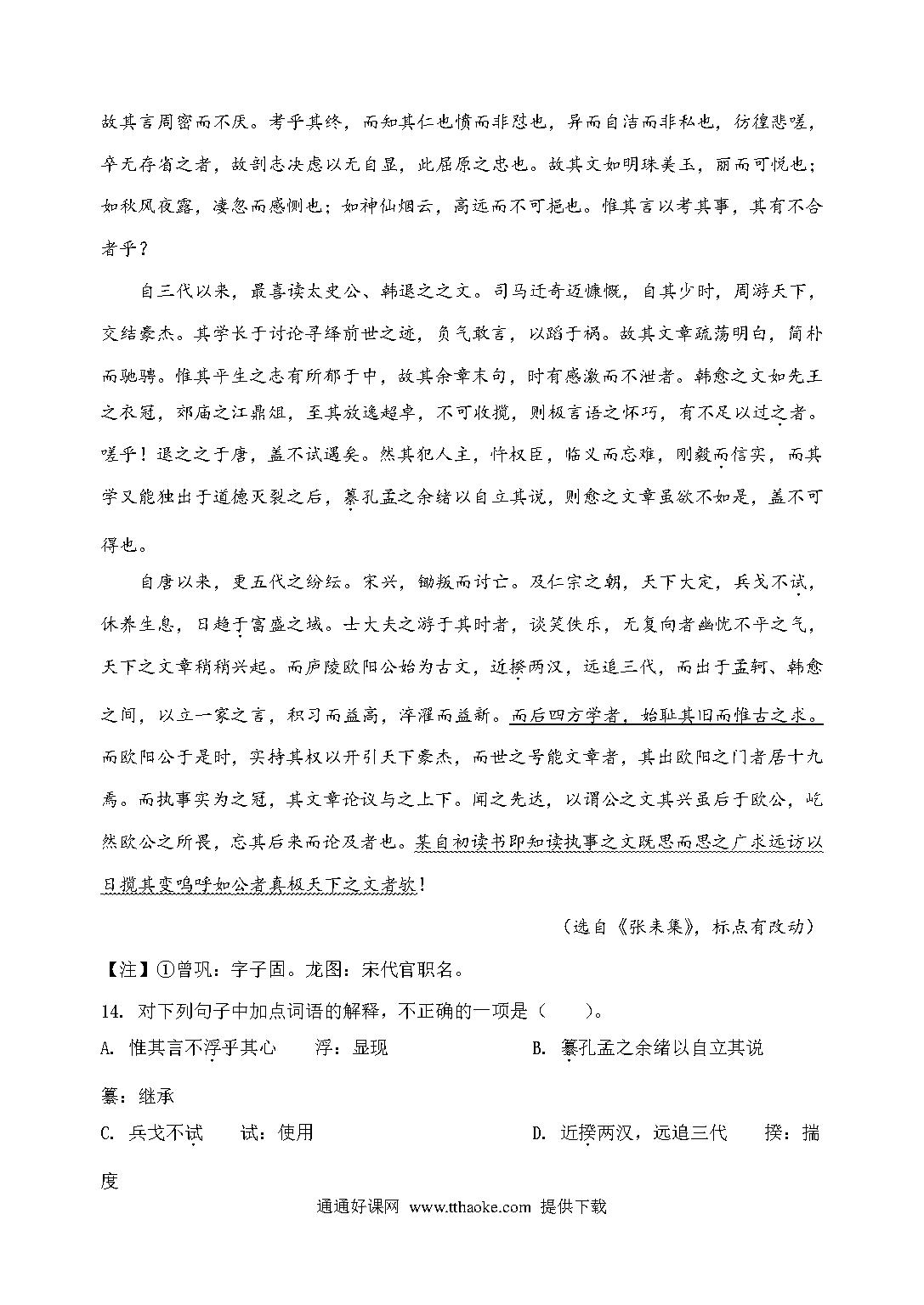 故其言周密而不厌。考乎其终，而知其仁也愤而非怼也，异而自洁而非私也，彷徨悲嗟，卒无存省之者，故剖志决虑以无自显，此屈原之忠也。故其文如明珠美玉，丽而可悦也；如秋风夜露，凄忽而感恻也；如神仙烟云，高远而不可挹也。惟其言以考其事，其有不合者乎？

自三代以来，最喜读太史公、韩退之之文。司马迁奇迈慷慨，自其少时，周游天下，交结豪杰。其学长于讨论寻绎前世之迹，负气敢言，以蹈于祸。故其文章疏荡明白，简朴而驰骋。惟其平生之志有所郁于中，故其余章末句，时有感激而不泄者。韩愈之文如先王之衣冠，郊庙之江鼎俎，至其放逸超卓，不可收揽，则极言语之怀巧，有不足以过之者。嗟乎！退之之于唐，盖不试遇矣。然其犯人主，忤权臣，临义而忘难，刚毅而信实，而其学又能独出于道德灭裂之后，纂孔孟之余绪以自立其说，则愈之文章虽欲不如是，盖不可得也。

自唐以来，更五代之纷纭。宋兴，锄叛而讨亡。及仁宗之朝，天下大定，兵戈不试，休养生息，日趋于富盛之域。士大夫之游于其时者，谈笑佚乐，无复向者幽忧不平之气，天下之文章稍稍兴起。而庐陵欧阳公始为古文，近揆两汉，远追三代，而出于孟轲、韩愈之间，以立一家之言，积习而益高，淬濯而益新。而后四方学者，始耻其旧而惟古之求。而欧阳公于是时，实持其权以开引天下豪杰，而世之号能文章者，其出欧阳之门者居十九焉。而执事实为之冠，其文章论议与之上下。闻之先达，以谓公之文其兴虽后于欧公，屹然欧公之所畏，忘其后来而论及者也。某自初读书即知读执事之文既思而思之广求远访以日揽其变呜呼如公者真极天下之文者欤！

（选自《张耒集》，标点有改动）

【注】①曾巩：字子固。龙图：宋代官职名。

14. 对下列句子中加点词语的解释，不正确的一项是（　　）。

A. 惟其言不浮乎其心　　浮：显现

B. 纂孔孟之余绪以自立其说　纂：继承

C. 兵戈不试　　试：使用

D. 近揆两汉，远追三代　　揆：揣度

通通好课网 www.tthaoke.com 提供下载